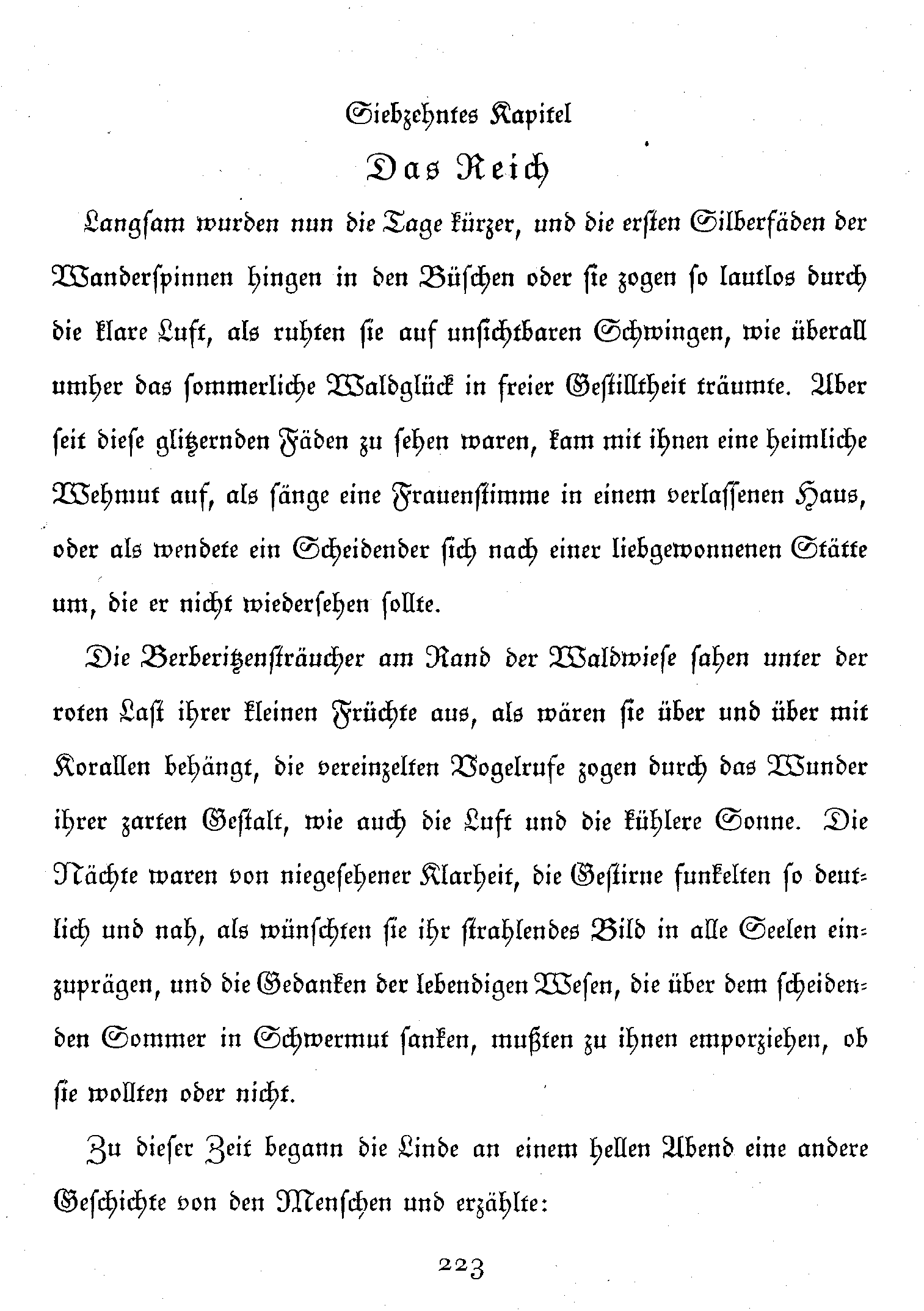 Siebzehntes Kapitel

Das Reich

Langsam wurden nun die Tage kürzer, und die ersten Silberfäden der Wanderspinnen hingen in den Büschen oder sie zogen so lautlos durch die klare Luft, als ruhten sie auf unsichtbaren Schwingen, wie überall umher das sommerliche Waldglück in freier Gestilltheit träumte. Aber seit diese glitzernden Fäden zu sehen waren, kam mit ihnen eine heimliche Wehmut auf, als sänge eine Frauenstimme in einem verlassenen Haus, oder als wendete ein Scheidender sich nach einer liebgewonnenen Stätte um, die er nicht wiedersehen sollte.

Die Berberitzensträucher am Rand der Waldwiese sahen unter der roten Last ihrer kleinen Früchte aus, als wären sie über und über mit Korallen behängt, die vereinzelten Vogelrufe zogen durch das Wunder ihrer zarten Gestalt, wie auch die Luft und die kühlere Sonne. Die Nächte waren von niegesehener Klarheit, die Gestirne funkelten so deutlich und nah, als wünschten sie ihr strahlendes Bild in alle Seelen einzuprägen, und die Gedanken der lebendigen Wesen, die über dem scheidenden Sommer in Schwermut sanken, mußten zu ihnen emporziehen, ob sie wollten oder nicht.

Zu dieser Zeit begann die Linde an einem hellen Abend eine andere Geschichte von den Menschen und erzählte:

223